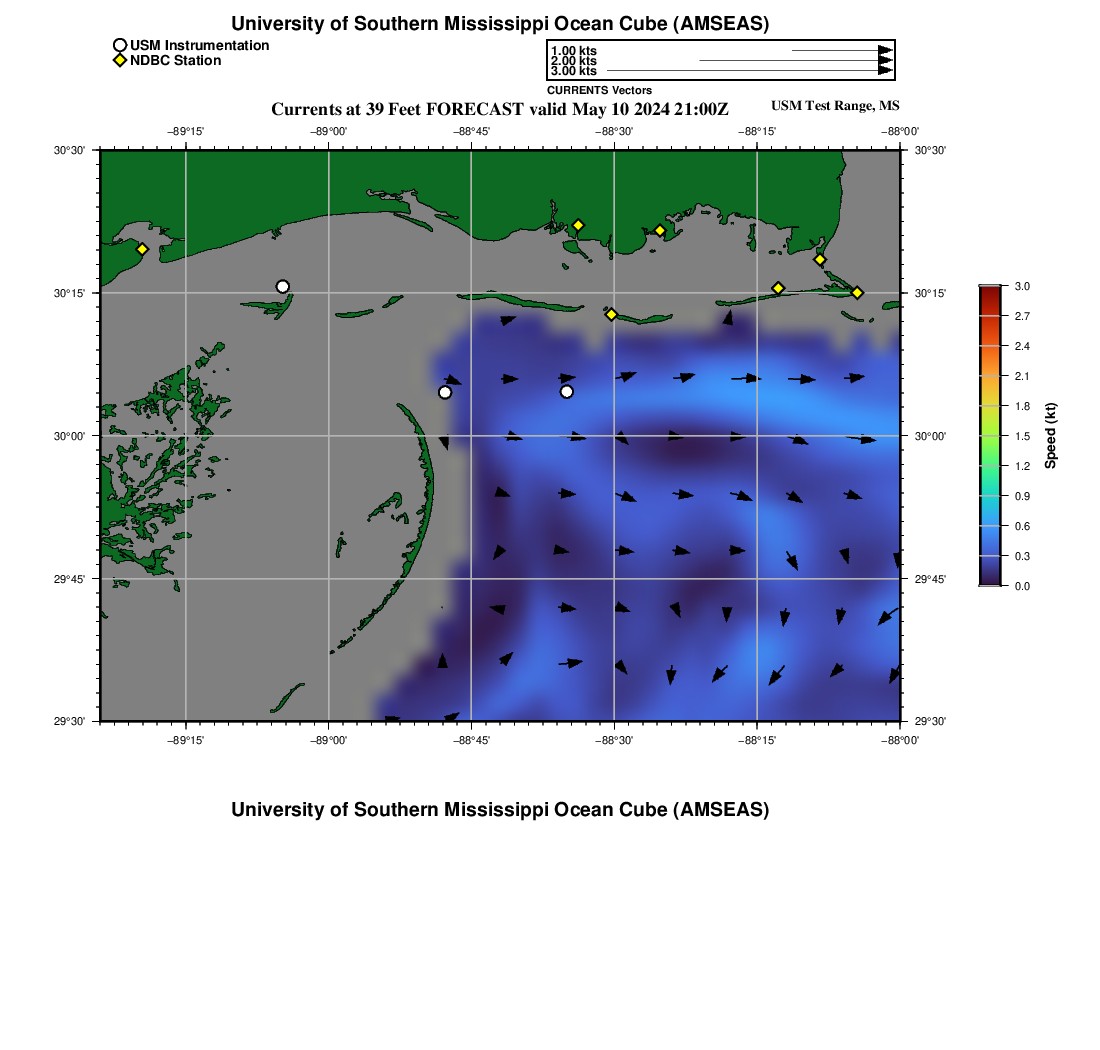 University of Southern Mississippi Ocean Cube (AMSEAS)

USM Instrumentation
NDBC Station

1.00 kts
2.00 kts
3.00 kts
CURRENTS Vectors

Currents at 39 Feet FORECAST valid May 10 2024 21:00Z

USM Test Range, MS

−89°15' −89°00' −88°45' −88°30' −88°15' −88°00'

30°30' 30°15' 30°00' 29°45' 29°30'

30°30' 30°15' 30°00' 29°45' 29°30'

−89°15' −89°00' −88°45' −88°30' −88°15' −88°00'

3.0 2.7 2.4 2.1 1.8 1.5 1.2 0.9 0.6 0.3 0.0

Speed (kt)

University of Southern Mississippi Ocean Cube (AMSEAS)